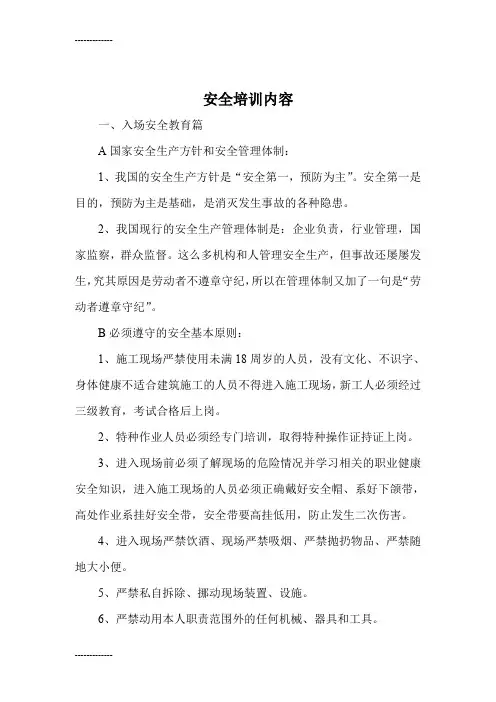 -------------

安全培训内容

一、入场安全教育篇

A 国家安全生产方针和安全管理体制：

1、我国的安全生产方针是“安全第一，预防为主”。安全第一是目的，预防为主是基础，是消灭发生事故的各种隐患。

2、我国现行的安全生产管理体制是：企业负责，行业管理，国家监察，群众监督。这么多机构和人管理安全生产，但事故还屡屡发生，究其原因是劳动者不遵章守纪，所以在管理体制又加了一句是“劳动者遵章守纪”。

B 必须遵守的安全基本原则：

1、施工现场严禁使用未满 18 周岁的人员，没有文化、不识字、身体健康不适合建筑施工的人员不得进入施工现场，新工人必须经过三级教育，考试合格后上岗。

2、特种作业人员必须经专门培训，取得特种操作证持证上岗。

3、进入现场前必须了解现场的危险情况并学习相关的职业健康安全知识，进入施工现场的人员必须正确戴好安全帽、系好下颌带，高处作业系挂好安全带，安全带要高挂低用，防止发生二次伤害。

4、进入现场严禁饮酒、现场严禁吸烟、严禁抛扔物品、严禁随地大小便。

5、严禁私自拆除、挪动现场装置、设施。

6、严禁动用本人职责范围外的任何机械、器具和工具。

-------------